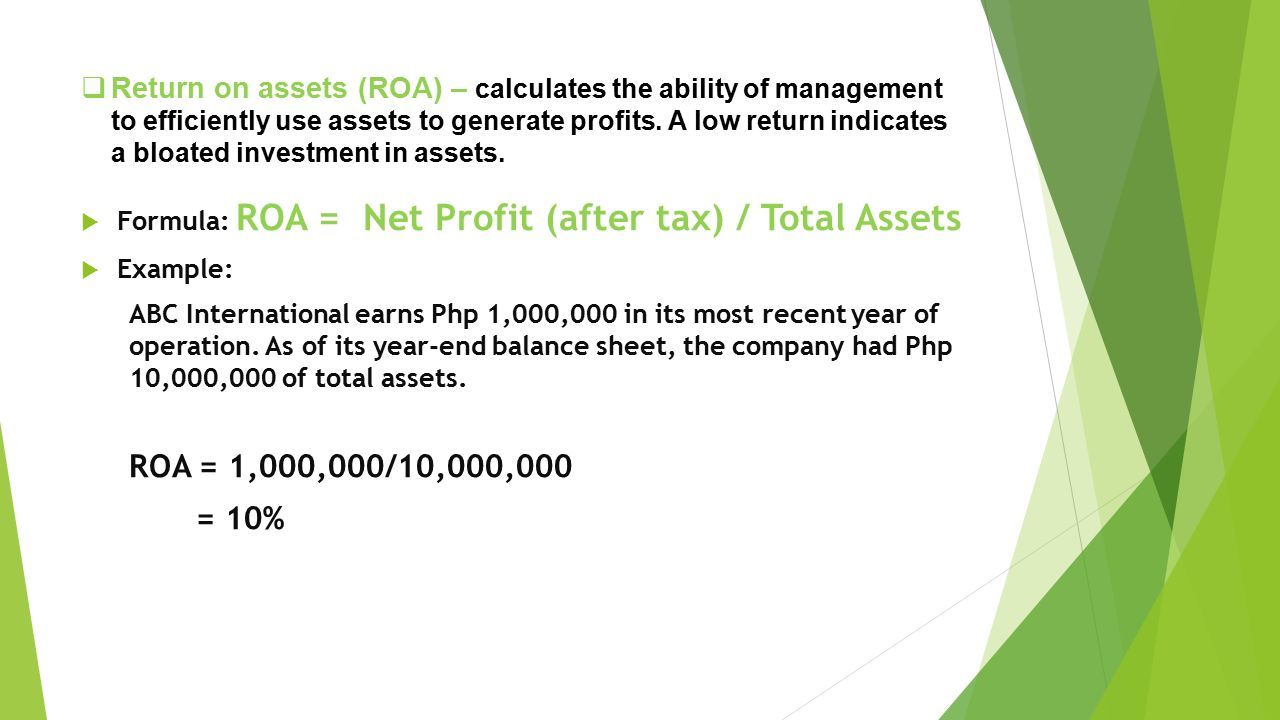 Return on assets (ROA) – calculates the ability of management to efficiently use assets to generate profits. A low return indicates a bloated investment in assets.

Formula: ROA = Net Profit (after tax) / Total Assets

Example:

ABC International earns Php 1,000,000 in its most recent year of operation. As of its year-end balance sheet, the company had Php 10,000,000 of total assets.

ROA = 1,000,000/10,000,000

= 10%